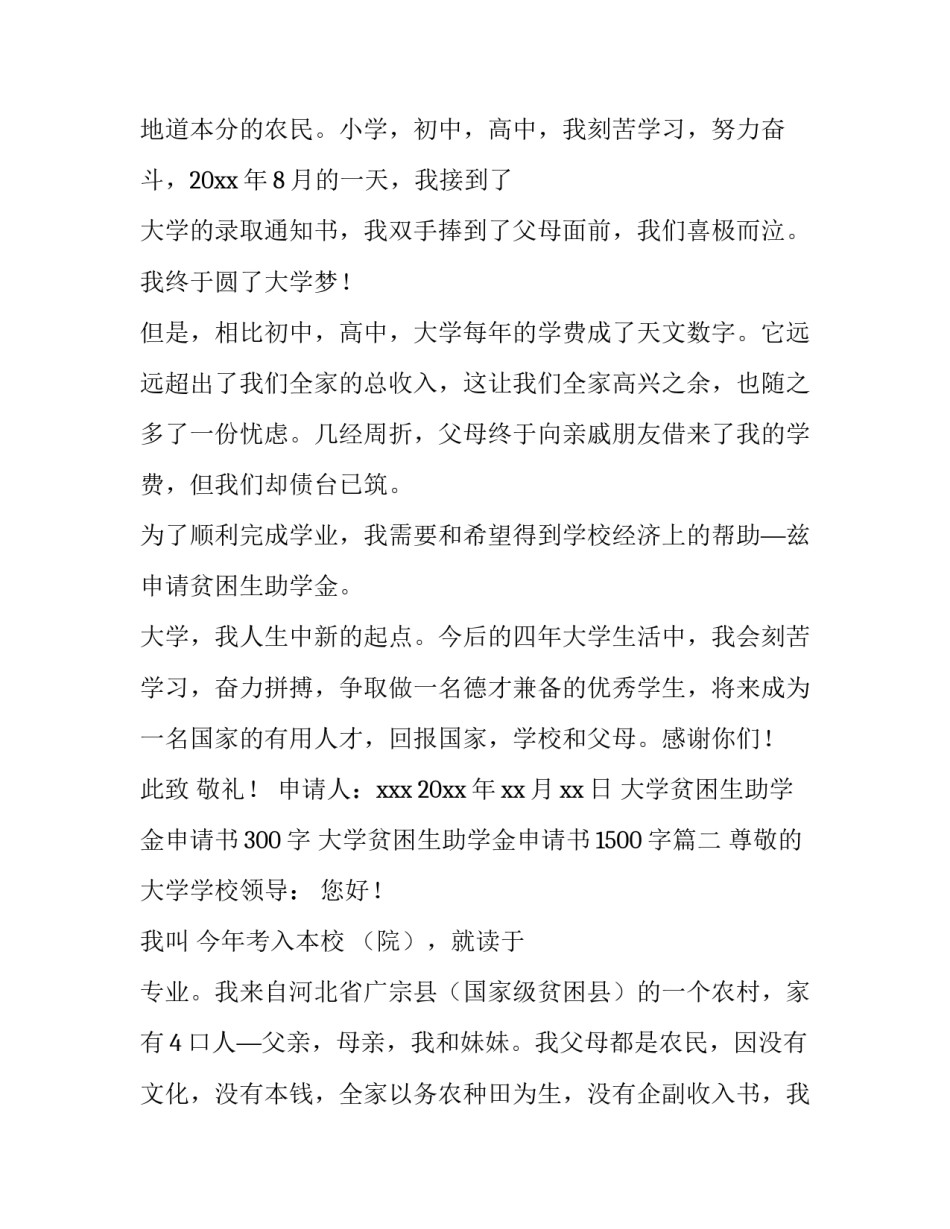 地道本分的农民。小学，初中，高中，我刻苦学习，努力奋斗，20xx 年 8 月的一天，我接到了
大学的录取通知书，我双手捧到了父母面前，我们喜极而泣。我终于圆了大学梦！
但是，相比初中，高中，大学每年的学费成了天文数字。它远远超出了我们全家的总收入，这让我们全家高兴之余，也随之多了一份忧虑。几经周折，父母终于向亲戚朋友借来了我的学费，但我们却债台已筑。
为了顺利完成学业，我需要和希望得到学校经济上的帮助—兹申请贫困生助学金。
大学，我人生中新的起点。今后的四年大学生活中，我会刻苦学习，奋力拼搏，争取做一名德才兼备的优秀学生，将来成为一名国家的有用人才，回报国家，学校和父母。感谢你们！
此致 敬礼！ 申请人：xxx 20xx 年 xx 月 xx 日 大学贫困生助学金申请书 300 字 大学贫困生助学金申请书 1500 字篇二 尊敬的大学学校领导： 您好！
我叫 今年考入本校 （院），就读于
专业。我来自河北省广宗县（国家级贫困县）的一个农村，家有 4 口人—父亲，母亲，我和妹妹。我父母都是农民，因没有文化，没有本钱，全家以务农种田为生，没有企副收入书，我